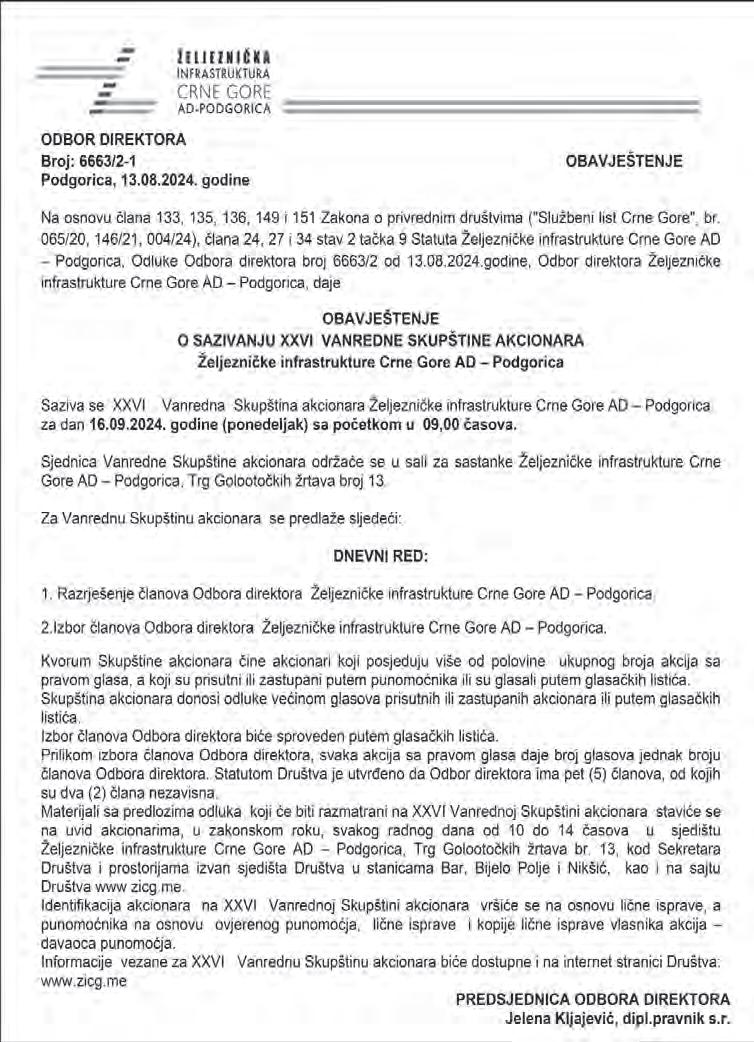 ŽELJEZNIČKA
INFRASTRUKTURA
CRNE GORE
AD-PODGORICA

ODBOR DIREKTORA
Broj: 6663/2-1
Podgorica, 13.08.2024. godine

OBAVJEŠTENJE

Na osnovu člana 133, 135, 136, 149 i 151 Zakona o privrednim društvima ("Službeni list Crne Gore", br. 065/20, 146/21, 004/24), člana 24, 27 i 34 stav 2 tačka 9 Statuta Željezničke infrastrukture Crne Gore AD – Podgorica, Odluke Odbora direktora broj 6663/2 od 13.08.2024.godine, Odbor direktora Željezničke infrastrukture Crne Gore AD – Podgorica, daje

OBAVJEŠTENJE
O SAZIVANJU XXVI VANREDNE SKUPŠTINE AKCIONARA
Željezničke infrastrukture Crne Gore AD – Podgorica

Saziva se XXVI Vanredna Skupština akcionara Željezničke infrastrukture Crne Gore AD – Podgorica za dan 16.09.2024. godine (ponedeljak) sa početkom u 09,00 časova.

Sjednica Vanredne Skupštine akcionara održaće se u sali za sastanke Željezničke infrastrukture Crne Gore AD – Podgorica, Trg Golootočkih žrtava broj 13.

Za Vanrednu Skupštinu akcionara se predlaže sljedeći:

DNEVNI RED:

1. Razrješenje članova Odbora direktora Željezničke infrastrukture Crne Gore AD – Podgorica

2.Izbor članova Odbora direktora Željezničke infrastrukture Crne Gore AD – Podgorica.

Kvorum Skupštine akcionara čine akcionari koji posjeduju više od polovine ukupnog broja akcija sa pravom glasa, a koji su prisutni ili zastupani putem punomoćnika ili su glasali putem glasačkih listića.
Skupština akcionara donosi odluke većinom glasova prisutnih ili zastupanih akcionara ili putem glasačkih listića.
Izbor članova Odbora direktora biće sproveden putem glasačkih listića.
Prilikom izbora članova Odbora direktora, svaka akcija sa pravom glasa daje broj glasova jednak broju članova Odbora direktora. Statutom Društva je utvrđeno da Odbor direktora ima pet (5) članova, od kojih su dva (2) člana nezavisna.
Materijali sa predlozima odluka koji će biti razmatrani na XXVI Vanrednoj Skupštini akcionara staviće se na uvid akcionarima, u zakonskom roku, svakog radnog dana od 10 do 14 časova u sjedištu Željezničke infrastrukture Crne Gore AD – Podgorica, Trg Golootočkih žrtava br. 13, kod Sekretara Društva i prostorijama izvan sjedišta Društva u stanicama Bar, Bijelo Polje i Nikšić, kao i na sajtu Društva www.zicg.me.
Identifikacija akcionara na XXVI Vanrednoj Skupštini akcionara vršiće se na osnovu lične isprave, a punomoćnika na osnovu ovjerenog punomoćja, lične isprave i kopije lične isprave vlasnika akcija – davaoca punomoćja.
Informacije vezane za XXVI Vanrednu Skupštinu akcionara biće dostupne i na internet stranici Društva: www.zicg.me

PREDSJEDNICA ODBORA DIREKTORA
Jelena Kljajević, dipl.pravnik s.r.